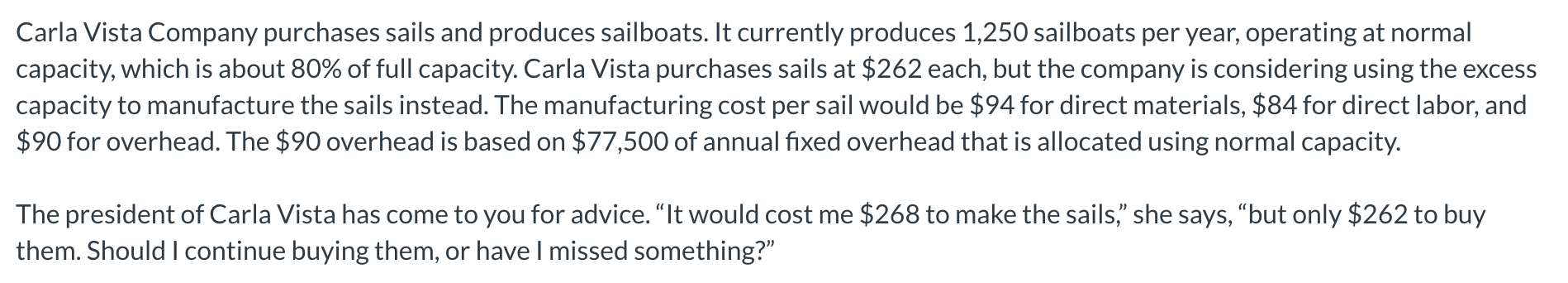 Carla Vista Company purchases sails and produces sailboats. It currently produces 1,250 sailboats per year, operating at normal capacity, which is about 80% of full capacity. Carla Vista purchases sails at \$262 each, but the company is considering using the excess capacity to manufacture the sails instead. The manufacturing cost per sail would be \$94 for direct materials, \$84 for direct labor, and \$90 for overhead. The \$90 overhead is based on \$77,500 of annual fixed overhead that is allocated using normal capacity.

The president of Carla Vista has come to you for advice. “It would cost me \$268 to make the sails,” she says, “but only \$262 to buy them. Should I continue buying them, or have I missed something?”